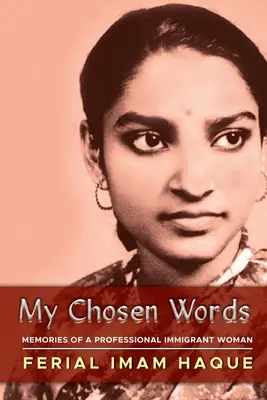 My Chosen Words

MEMORIES OF A PROFESSIONAL IMMIGRANT WOMAN

FERIAL IMAM HAQUE